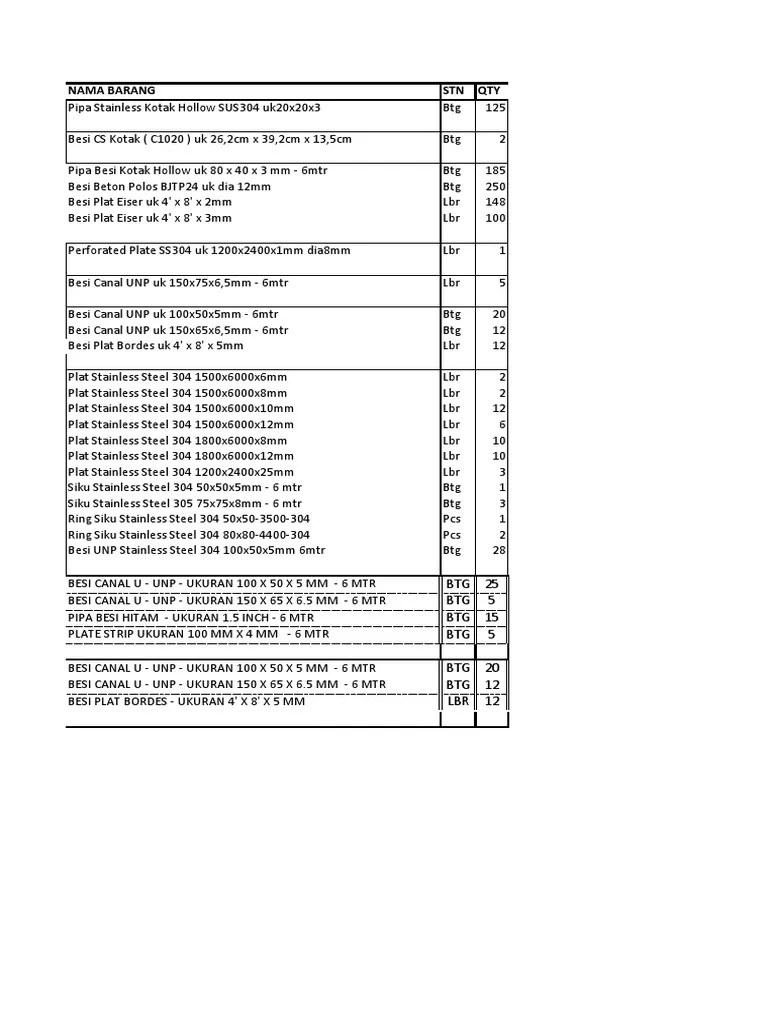 | NAMA BARANG | STN | QTY |
|---|---|---|
| Pipa Stainless Kotak Hollow SUS304 uk20x20x3 | Btg | 125 |
| Besi CS Kotak ( C1020 ) uk 26,2cm x 39,2cm x 13,5cm | Btg | 2 |
| Pipa Besi Kotak Hollow uk 80 x 40 x 3 mm - 6mtr | Btg | 185 |
| Besi Beton Polos BJTP24 uk dia 12mm | Btg | 250 |
| Besi Plat Eiser uk 4' x 8' x 2mm | Lbr | 148 |
| Besi Plat Eiser uk 4' x 8' x 3mm | Lbr | 100 |
| Perforated Plate SS304 uk 1200x2400x1mm dia8mm | Lbr | 1 |
| Besi Canal UNP uk 150x75x6,5mm - 6mtr | Lbr | 5 |
| Besi Canal UNP uk 100x50x5mm - 6mtr | Btg | 20 |
| Besi Canal UNP uk 150x65x6,5mm - 6mtr | Btg | 12 |
| Besi Plat Bordes uk 4' x 8' x 5mm | Lbr | 12 |
| Plat Stainless Steel 304 1500x6000x6mm | Lbr | 2 |
| Plat Stainless Steel 304 1500x6000x8mm | Lbr | 2 |
| Plat Stainless Steel 304 1500x6000x10mm | Lbr | 12 |
| Plat Stainless Steel 304 1500x6000x12mm | Lbr | 6 |
| Plat Stainless Steel 304 1800x6000x8mm | Lbr | 10 |
| Plat Stainless Steel 304 1800x6000x12mm | Lbr | 10 |
| Plat Stainless Steel 304 1200x2400x25mm | Lbr | 3 |
| Siku Stainless Steel 304 50x50x5mm - 6 mtr | Btg | 1 |
| Siku Stainless Steel 305 75x75x8mm - 6 mtr | Btg | 3 |
| Ring Siku Stainless Steel 304 50x50-3500-304 | Pcs | 1 |
| Ring Siku Stainless Steel 304 80x80-4400-304 | Pcs | 2 |
| Besi UNP Stainless Steel 304 100x50x5mm 6mtr | Btg | 28 |
| BESI CANAL U - UNP - UKURAN 100 X 50 X 5 MM - 6 MTR | BTG | 25 |
| BESI CANAL U - UNP - UKURAN 150 X 65 X 6.5 MM - 6 MTR | BTG | 5 |
| PIPA BESI HITAM - UKURAN 1.5 INCH - 6 MTR | BTG | 15 |
| PLATE STRIP UKURAN 100 MM X 4 MM - 6 MTR | BTG | 5 |
| BESI CANAL U - UNP - UKURAN 100 X 50 X 5 MM - 6 MTR | BTG | 20 |
| BESI CANAL U - UNP - UKURAN 150 X 65 X 6.5 MM - 6 MTR | BTG | 12 |
| BESI PLAT BORDES - UKURAN 4' X 8' X 5 MM | LBR | 12 |